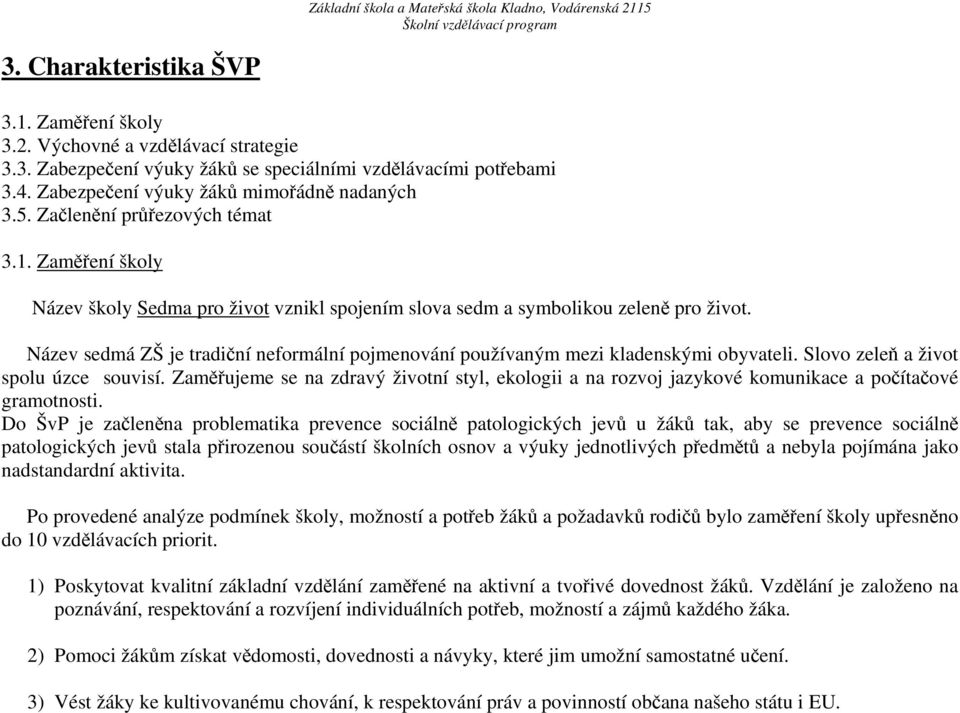 Základní škola a Mateřská škola Kladno, Vodárenská 2115
Školní vzdělávací program

3. Charakteristika ŠVP

3.1. Zaměření školy
3.2. Výchovné a vzdělávací strategie
3.3. Zabezpečení výuky žáků se speciálními vzdělávacími potřebami
3.4. Zabezpečení výuky žáků mimořádně nadaných
3.5. Začlenění průřezových témat

3.1. Zaměření školy

Název školy Sedma pro život vznikl spojením slova sedm a symbolikou zeleně pro život.

Název sedmá ZŠ je tradiční neformální pojmenování používaným mezi kladenskými obyvateli. Slovo zeleň a život spolu úzce souvisí. Zaměřujeme se na zdravý životní styl, ekologii a na rozvoj jazykové komunikace a počítačové gramotnosti.
Do ŠvP je začleněna problematika prevence sociálně patologických jevů u žáků tak, aby se prevence sociálně patologických jevů stala přirozenou součástí školních osnov a výuky jednotlivých předmětů a nebyla pojímána jako nadstandardní aktivita.

Po provedené analýze podmínek školy, možností a potřeb žáků a požadavků rodičů bylo zaměření školy upřesněno do 10 vzdělávacích priorit.

1) Poskytovat kvalitní základní vzdělání zaměřené na aktivní a tvořivé dovednost žáků. Vzdělání je založeno na poznávání, respektování a rozvíjení individuálních potřeb, možností a zájmů každého žáka.

2) Pomoci žákům získat vědomosti, dovednosti a návyky, které jim umožní samostatné učení.

3) Vést žáky ke kultivovanému chování, k respektování práv a povinností občana našeho státu i EU.